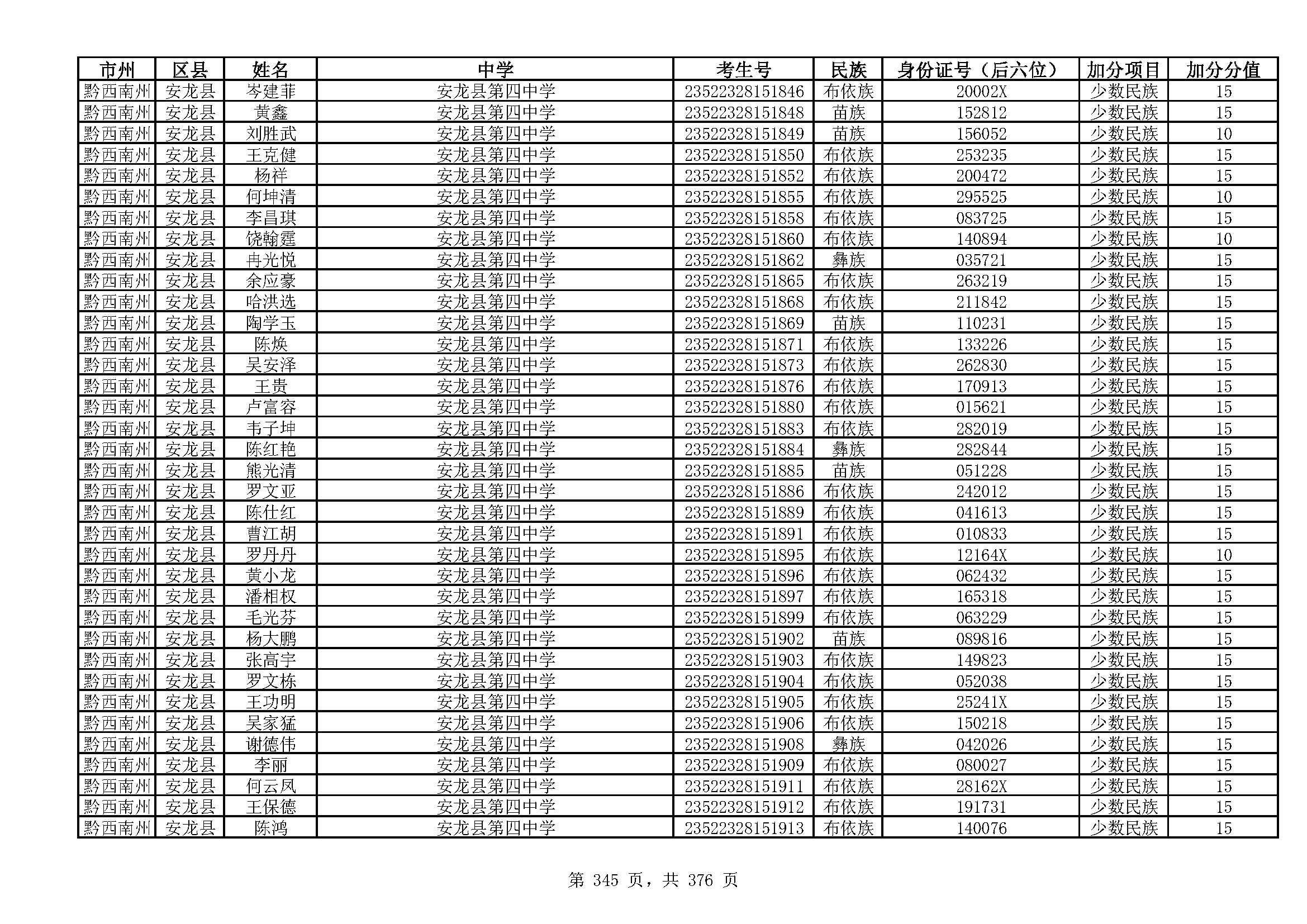 | 市州 | 区县 | 姓名 | 中学 | 考生号 | 民族 | 身份证号（后六位） | 加分项目 | 加分分值 |
|---|---|---|---|---|---|---|---|---|
| 黔西南州 | 安龙县 | 岑建菲 | 安龙县第四中学 | 23522328151846 | 布依族 | 20002X | 少数民族 | 15 |
| 黔西南州 | 安龙县 | 黄鑫 | 安龙县第四中学 | 23522328151848 | 苗族 | 152812 | 少数民族 | 15 |
| 黔西南州 | 安龙县 | 刘胜武 | 安龙县第四中学 | 23522328151849 | 苗族 | 156052 | 少数民族 | 10 |
| 黔西南州 | 安龙县 | 王克健 | 安龙县第四中学 | 23522328151850 | 布依族 | 253235 | 少数民族 | 15 |
| 黔西南州 | 安龙县 | 杨祥 | 安龙县第四中学 | 23522328151852 | 布依族 | 200472 | 少数民族 | 15 |
| 黔西南州 | 安龙县 | 何坤清 | 安龙县第四中学 | 23522328151855 | 布依族 | 295525 | 少数民族 | 10 |
| 黔西南州 | 安龙县 | 李昌琪 | 安龙县第四中学 | 23522328151858 | 布依族 | 083725 | 少数民族 | 15 |
| 黔西南州 | 安龙县 | 饶翰霆 | 安龙县第四中学 | 23522328151860 | 布依族 | 140894 | 少数民族 | 10 |
| 黔西南州 | 安龙县 | 冉光悦 | 安龙县第四中学 | 23522328151862 | 彝族 | 035721 | 少数民族 | 15 |
| 黔西南州 | 安龙县 | 余应豪 | 安龙县第四中学 | 23522328151865 | 布依族 | 263219 | 少数民族 | 15 |
| 黔西南州 | 安龙县 | 哈洪选 | 安龙县第四中学 | 23522328151868 | 布依族 | 211842 | 少数民族 | 15 |
| 黔西南州 | 安龙县 | 陶学玉 | 安龙县第四中学 | 23522328151869 | 苗族 | 110231 | 少数民族 | 15 |
| 黔西南州 | 安龙县 | 陈焕 | 安龙县第四中学 | 23522328151871 | 布依族 | 133226 | 少数民族 | 15 |
| 黔西南州 | 安龙县 | 吴安泽 | 安龙县第四中学 | 23522328151873 | 布依族 | 262830 | 少数民族 | 15 |
| 黔西南州 | 安龙县 | 王贵 | 安龙县第四中学 | 23522328151876 | 布依族 | 170913 | 少数民族 | 15 |
| 黔西南州 | 安龙县 | 卢富容 | 安龙县第四中学 | 23522328151880 | 布依族 | 015621 | 少数民族 | 15 |
| 黔西南州 | 安龙县 | 韦子坤 | 安龙县第四中学 | 23522328151883 | 布依族 | 282019 | 少数民族 | 15 |
| 黔西南州 | 安龙县 | 陈红艳 | 安龙县第四中学 | 23522328151884 | 彝族 | 282844 | 少数民族 | 15 |
| 黔西南州 | 安龙县 | 熊光清 | 安龙县第四中学 | 23522328151885 | 苗族 | 051228 | 少数民族 | 15 |
| 黔西南州 | 安龙县 | 罗文亚 | 安龙县第四中学 | 23522328151886 | 布依族 | 242012 | 少数民族 | 15 |
| 黔西南州 | 安龙县 | 陈仕红 | 安龙县第四中学 | 23522328151889 | 布依族 | 041613 | 少数民族 | 15 |
| 黔西南州 | 安龙县 | 曹江胡 | 安龙县第四中学 | 23522328151891 | 布依族 | 010833 | 少数民族 | 15 |
| 黔西南州 | 安龙县 | 罗丹丹 | 安龙县第四中学 | 23522328151895 | 布依族 | 12164X | 少数民族 | 10 |
| 黔西南州 | 安龙县 | 黄小龙 | 安龙县第四中学 | 23522328151896 | 布依族 | 062432 | 少数民族 | 15 |
| 黔西南州 | 安龙县 | 潘相权 | 安龙县第四中学 | 23522328151897 | 布依族 | 165318 | 少数民族 | 15 |
| 黔西南州 | 安龙县 | 毛光芬 | 安龙县第四中学 | 23522328151899 | 布依族 | 063229 | 少数民族 | 15 |
| 黔西南州 | 安龙县 | 杨大鹏 | 安龙县第四中学 | 23522328151902 | 苗族 | 089816 | 少数民族 | 15 |
| 黔西南州 | 安龙县 | 张高宇 | 安龙县第四中学 | 23522328151903 | 布依族 | 149823 | 少数民族 | 15 |
| 黔西南州 | 安龙县 | 罗文栋 | 安龙县第四中学 | 23522328151904 | 布依族 | 052038 | 少数民族 | 15 |
| 黔西南州 | 安龙县 | 王功明 | 安龙县第四中学 | 23522328151905 | 布依族 | 25241X | 少数民族 | 15 |
| 黔西南州 | 安龙县 | 吴家猛 | 安龙县第四中学 | 23522328151906 | 布依族 | 150218 | 少数民族 | 15 |
| 黔西南州 | 安龙县 | 谢德伟 | 安龙县第四中学 | 23522328151908 | 彝族 | 042026 | 少数民族 | 15 |
| 黔西南州 | 安龙县 | 李丽 | 安龙县第四中学 | 23522328151909 | 布依族 | 080027 | 少数民族 | 15 |
| 黔西南州 | 安龙县 | 何云凤 | 安龙县第四中学 | 23522328151911 | 布依族 | 28162X | 少数民族 | 15 |
| 黔西南州 | 安龙县 | 王保德 | 安龙县第四中学 | 23522328151912 | 布依族 | 191731 | 少数民族 | 15 |
| 黔西南州 | 安龙县 | 陈鸿 | 安龙县第四中学 | 23522328151913 | 布依族 | 140076 | 少数民族 | 15 |

第 345 页，共 376 页